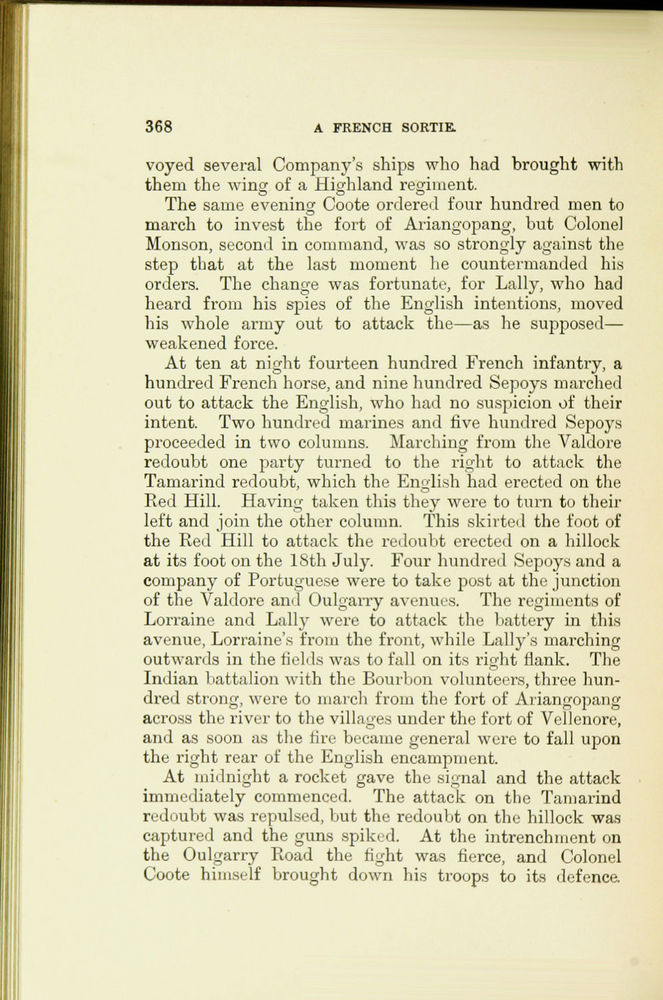 368 A FRENCH SORTIE.

voyed several Company's ships who had brought with them the wing of a Highland regiment.

The same evening Coote ordered four hundred men to march to invest the fort of Ariangopang, but Colonel Monson, second in command, was so strongly against the step that at the last moment he countermanded his orders. The change was fortunate, for Lally, who had heard from his spies of the English intentions, moved his whole army out to attack the—as he supposed—weakened force.

At ten at night fourteen hundred French infantry, a hundred French horse, and nine hundred Sepoys marched out to attack the English, who had no suspicion of their intent. Two hundred marines and five hundred Sepoys proceeded in two columns. Marching from the Valdore redoubt one party turned to the right to attack the Tamarind redoubt, which the English had erected on the Red Hill. Having taken this they were to turn to their left and join the other column. This skirted the foot of the Red Hill to attack the redoubt erected on a hillock at its foot on the 18th July. Four hundred Sepoys and a company of Portuguese were to take post at the junction of the Valdore and Oulgarry avenues. The regiments of Lorraine and Lally were to attack the battery in this avenue, Lorraine's from the front, while Lally's marching outwards in the fields was to fall on its right flank. The Indian battalion with the Bourbon volunteers, three hundred strong, were to march from the fort of Ariangopang across the river to the villages under the fort of Vellenore, and as soon as the fire became general were to fall upon the right rear of the English encampment.

At midnight a rocket gave the signal and the attack immediately commenced. The attack on the Tamarind redoubt was repulsed, but the redoubt on the hillock was captured and the guns spiked. At the intrenchment on the Oulgarry Road the fight was fierce, and Colonel Coote himself brought down his troops to its defence.